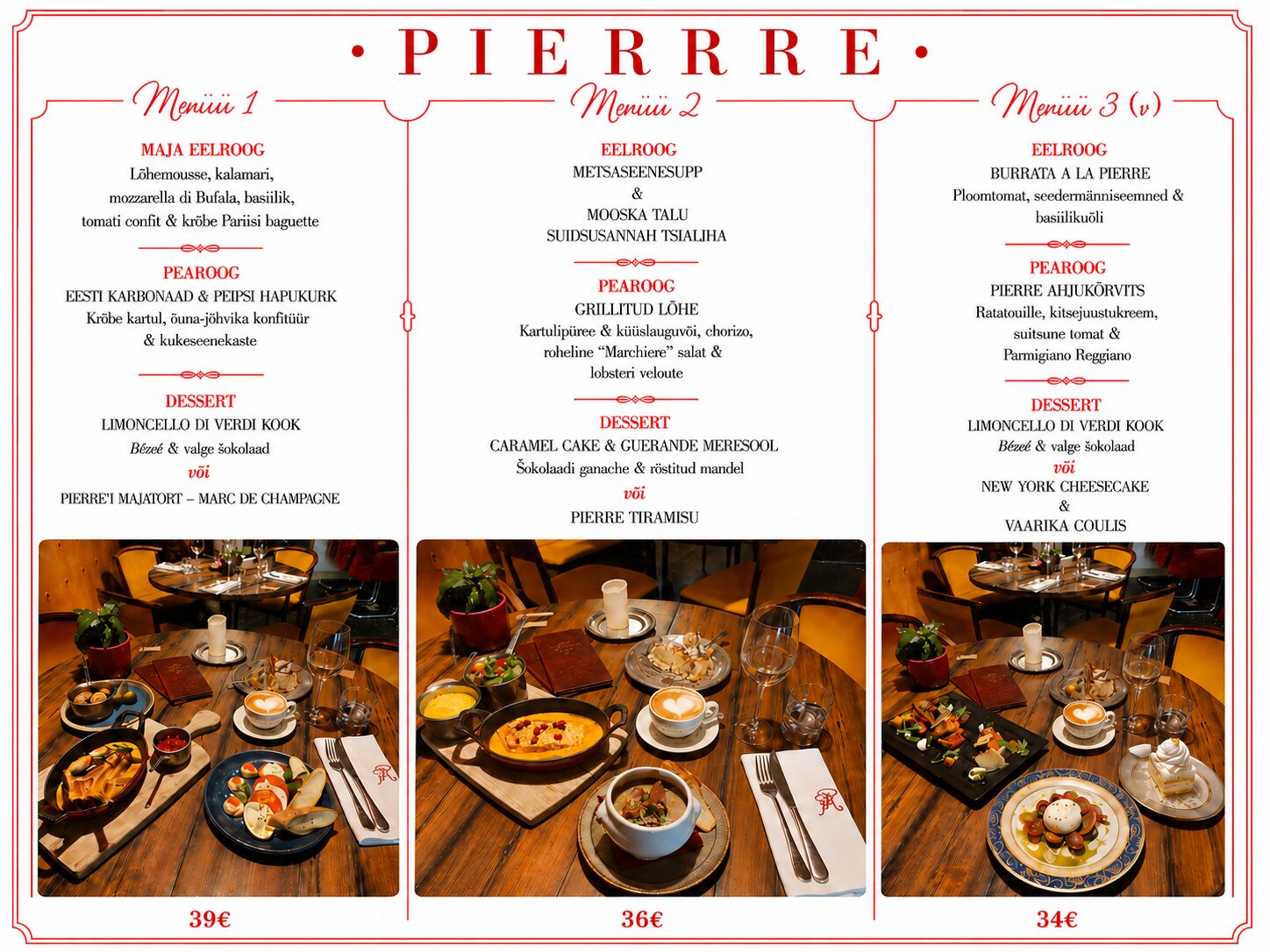 • PIERRRE •

Menüü 1

MAJA EELROOG
Lõhemousse, kalamari, mozzarella di Bufala, basiilik, tomati confit & krõbe Pariisi baguette

PEAROOG
EESTI KARBONAAD & PEIPSI HAPUKURK
Krõbe kartul, õuna-jõhvika konfitüür & kukeseenekaste

DESSERT
LIMONCELLO DI VERDI KOOK
Bézeé & valge šokolaad
või
PIERRE'I MAJATORT – MARC DE CHAMPAGNE

39€

Menüü 2

EELROOG
METSASEENESUPP
&
MOOSKA TALU SUIDSUSANNAH TSIALIHA

PEAROOG
GRILLITUD LÕHE
Kartulipüree & küüslauguvõi, chorizo, roheline "Marchiere" salat & lobsteri veloute

DESSERT
CARAMEL CAKE & GUERANDE MERESOOL
Šokolaadi ganache & röstitud mandel
või
PIERRE TIRAMISU

36€

Menüü 3 (v)

EELROOG
BURRATA A LA PIERRE
Ploomtomat, seedermänniseemned & basiilikuõli

PEAROOG
PIERRE AHJUKÕRVITS
Ratatouille, kitsejuustukreem, suitsune tomat & Parmigiano Reggiano

DESSERT
LIMONCELLO DI VERDI KOOK
Bézeé & valge šokolaad
või
NEW YORK CHEESECAKE
&
VAARIKA COULIS

34€